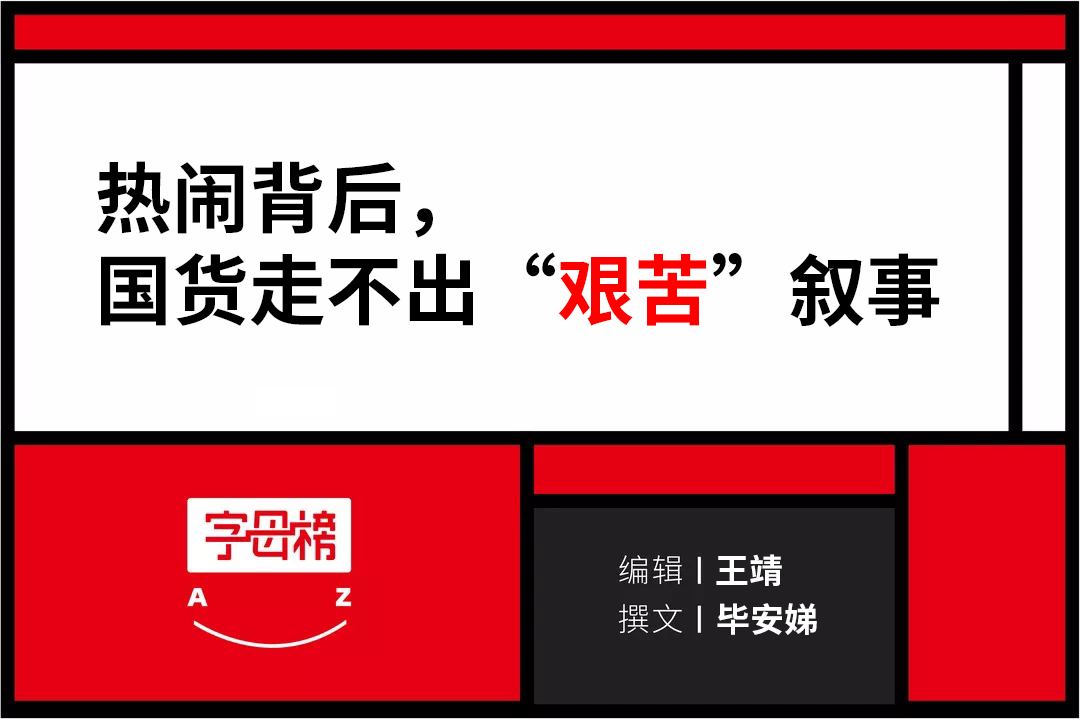 热闹背后，
国货走不出“艰苦”叙事

字母榜
A Z

编辑 | 王靖
撰文 | 毕安娣